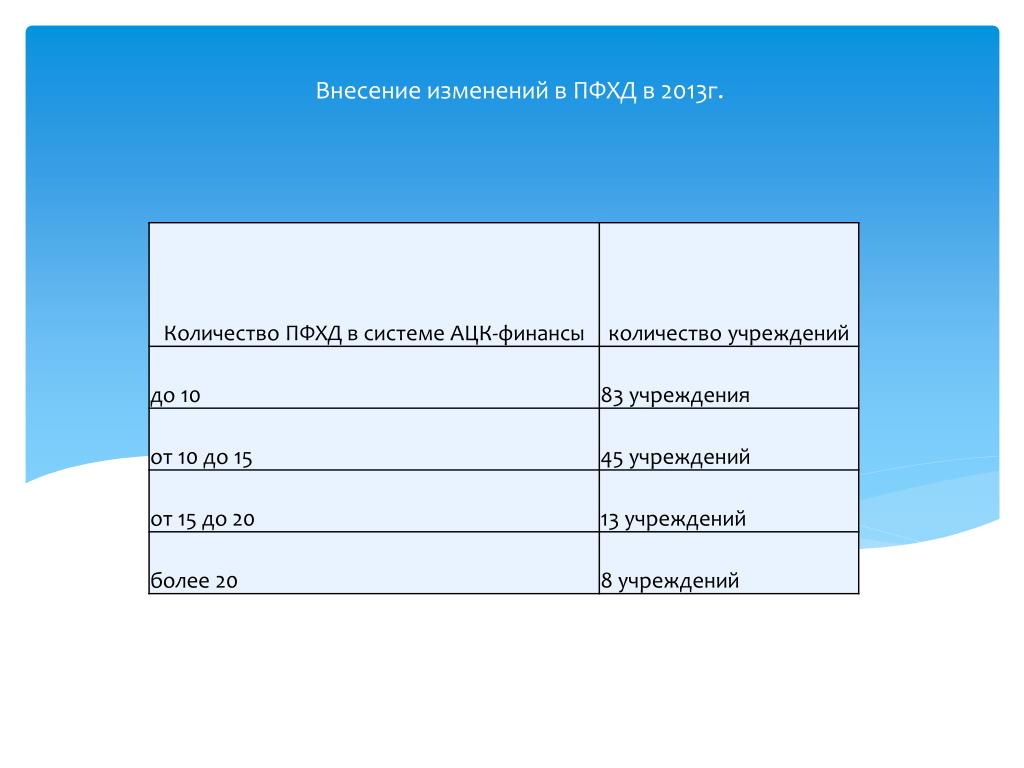 Внесение изменений в ПФХД в 2013г.

| Количество ПФХД в системе АЦК-финансы | количество учреждений |
|---|---|
| до 10 | 83 учреждения |
| от 10 до 15 | 45 учреждений |
| от 15 до 20 | 13 учреждений |
| более 20 | 8 учреждений |